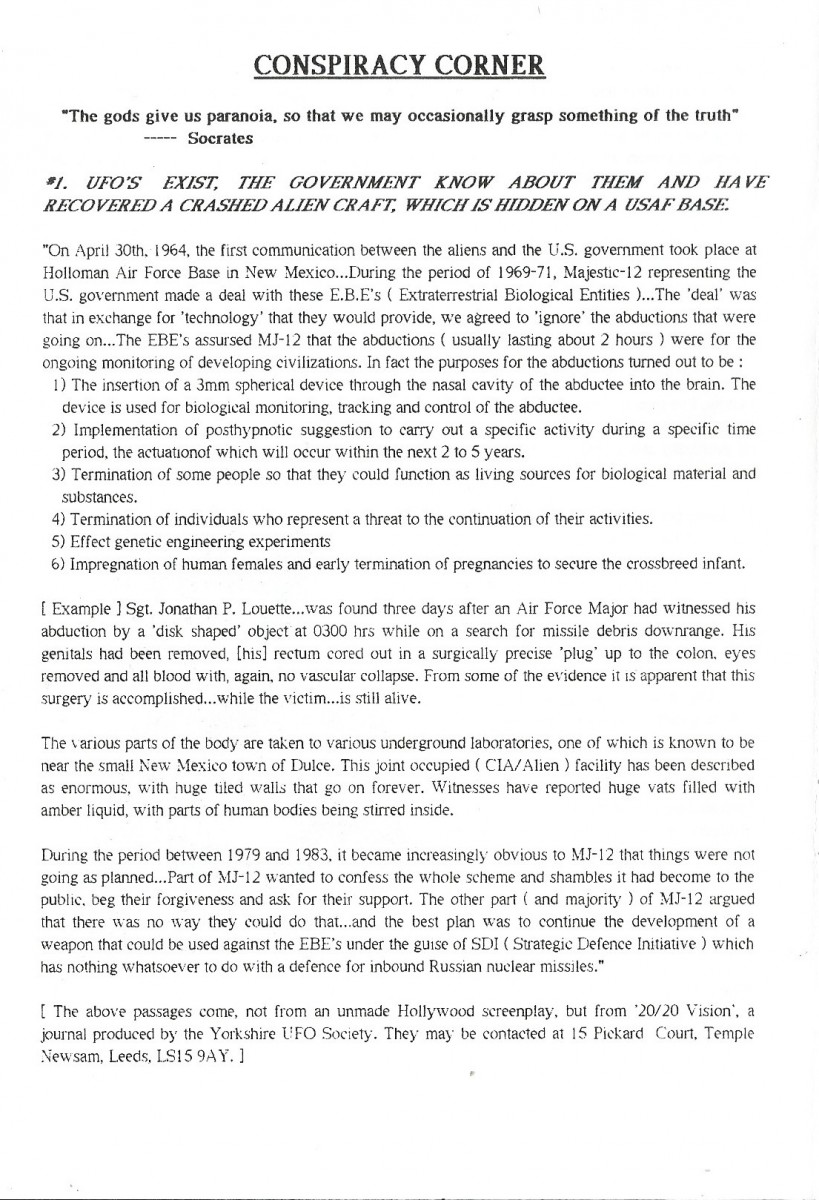 CONSPIRACY CORNER

"The gods give us paranoia, so that we may occasionally grasp something of the truth"
----- Socrates

#1. UFO'S EXIST, THE GOVERNMENT KNOW ABOUT THEM AND HAVE RECOVERED A CRASHED ALIEN CRAFT, WHICH IS HIDDEN ON A USAF BASE.

"On April 30th, 1964, the first communication between the aliens and the U.S. government took place at Holloman Air Force Base in New Mexico...During the period of 1969-71, Majestic-12 representing the U.S. government made a deal with these E.B.E's ( Extraterrestrial Biological Entities )...The 'deal' was that in exchange for 'technology' that they would provide, we agreed to 'ignore' the abductions that were going on...The EBE's assursed MJ-12 that the abductions ( usually lasting about 2 hours ) were for the ongoing monitoring of developing civilizations. In fact the purposes for the abductions turned out to be :
1) The insertion of a 3mm spherical device through the nasal cavity of the abductee into the brain. The device is used for biological monitoring, tracking and control of the abductee.
2) Implementation of posthypnotic suggestion to carry out a specific activity during a specific time period, the actuationof which will occur within the next 2 to 5 years.
3) Termination of some people so that they could function as living sources for biological material and substances.
4) Termination of individuals who represent a threat to the continuation of their activities.
5) Effect genetic engineering experiments
6) Impregnation of human females and early termination of pregnancies to secure the crossbreed infant.

[ Example ] Sgt. Jonathan P. Louette...was found three days after an Air Force Major had witnessed his abduction by a 'disk shaped' object at 0300 hrs while on a search for missile debris downrange. His genitals had been removed, [his] rectum cored out in a surgically precise 'plug' up to the colon, eyes removed and all blood with, again, no vascular collapse. From some of the evidence it is apparent that this surgery is accomplished...while the victim...is still alive.

The various parts of the body are taken to various underground laboratories, one of which is known to be near the small New Mexico town of Dulce. This joint occupied ( CIA/Alien ) facility has been described as enormous, with huge tiled walls that go on forever. Witnesses have reported huge vats filled with amber liquid, with parts of human bodies being stirred inside.

During the period between 1979 and 1983, it became increasingly obvious to MJ-12 that things were not going as planned...Part of MJ-12 wanted to confess the whole scheme and shambles it had become to the public, beg their forgiveness and ask for their support. The other part ( and majority ) of MJ-12 argued that there was no way they could do that...and the best plan was to continue the development of a weapon that could be used against the EBE's under the guise of SDI ( Strategic Defence Initiative ) which has nothing whatsoever to do with a defence for inbound Russian nuclear missiles."

[ The above passages come, not from an unmade Hollywood screenplay, but from '20/20 Vision', a journal produced by the Yorkshire UFO Society. They may be contacted at 15 Pickard Court, Temple Newsam, Leeds, LS15 9AY. ]